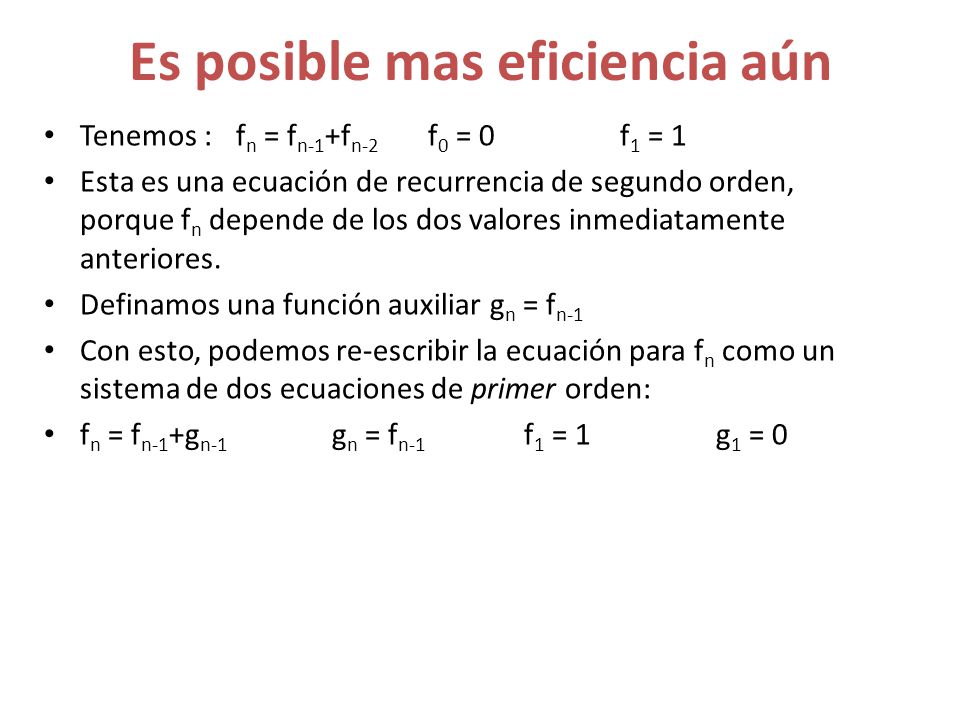 Es posible mas eficiencia aún

• Tenemos : $f_n = f_{n-1}+f_{n-2}$ $f_0 = 0$ $f_1 = 1$

• Esta es una ecuación de recurrencia de segundo orden, porque $f_n$ depende de los dos valores inmediatamente anteriores.

• Definamos una función auxiliar $g_n = f_{n-1}$

• Con esto, podemos re-escribir la ecuación para $f_n$ como un sistema de dos ecuaciones de primer orden:

• $f_n = f_{n-1}+g_{n-1}$ $g_n = f_{n-1}$ $f_1 = 1$ $g_1 = 0$